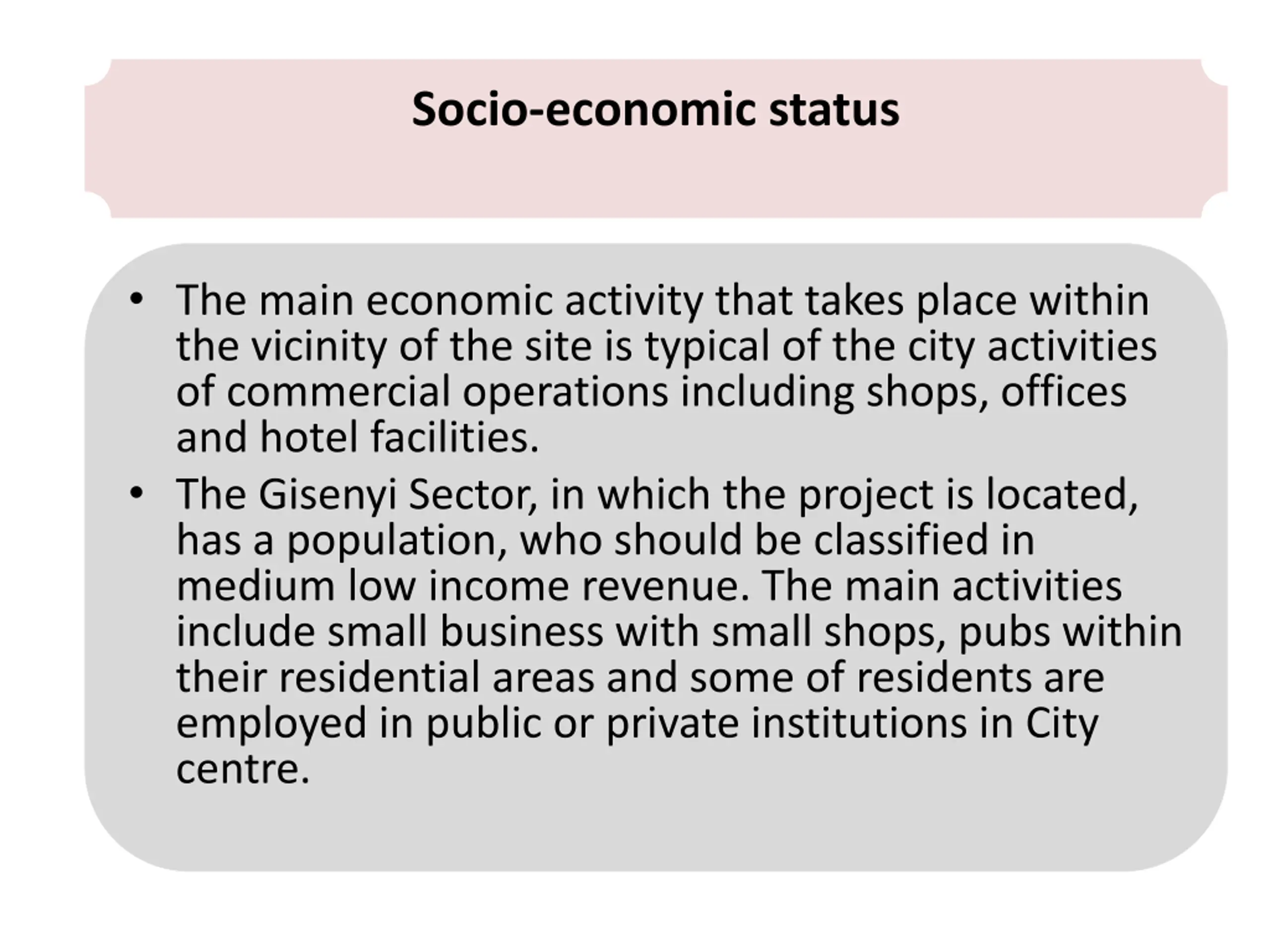 Socio-economic status

• The main economic activity that takes place within the vicinity of the site is typical of the city activities of commercial operations including shops, offices and hotel facilities.

• The Gisenyi Sector, in which the project is located, has a population, who should be classified in medium low income revenue. The main activities include small business with small shops, pubs within their residential areas and some of residents are employed in public or private institutions in City centre.